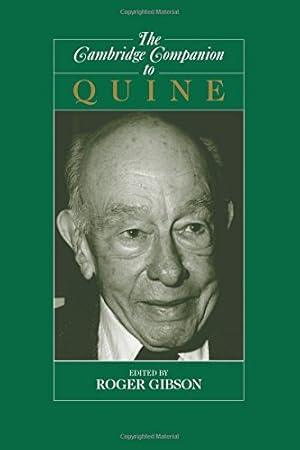 Copyrighted Material

The Cambridge Companion to

QUINE

EDITED BY
ROGER GIBSON

Copyrighted Material